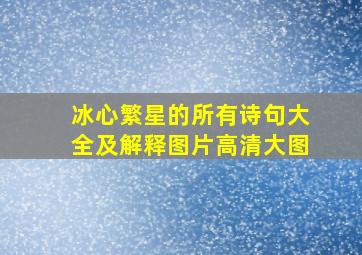 冰心繁星的所有诗句大全及解释图片高清大图